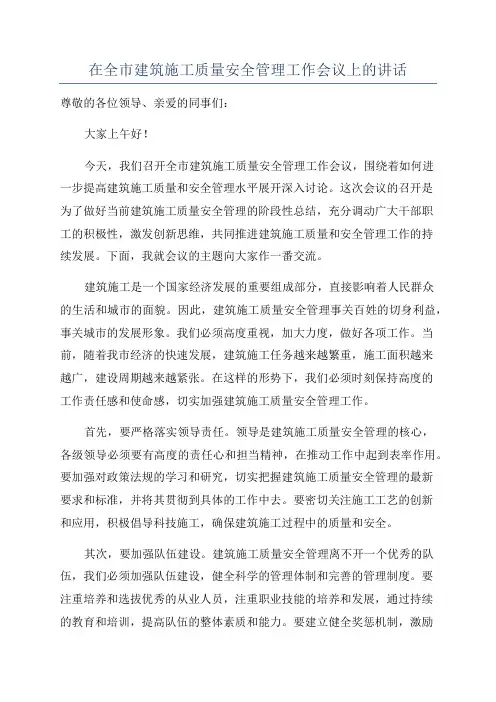 在全市建筑施工质量安全管理工作会议上的讲话

尊敬的各位领导、亲爱的同事们：

大家上午好！

今天，我们召开全市建筑施工质量安全管理工作会议，围绕着如何进一步提高建筑施工质量和安全管理水平展开深入讨论。这次会议的召开是为了做好当前建筑施工质量安全管理的阶段性总结，充分调动广大干部职工的积极性，激发创新思维，共同推进建筑施工质量和安全管理工作的持续发展。下面，我就会议的主题向大家作一番交流。

建筑施工是一个国家经济发展的重要组成部分，直接影响着人民群众的生活和城市的面貌。因此，建筑施工质量安全管理事关百姓的切身利益，事关城市的发展形象。我们必须高度重视，加大力度，做好各项工作。当前，随着我市经济的快速发展，建筑施工任务越来越繁重，施工面积越来越广，建设周期越来越紧张。在这样的形势下，我们必须时刻保持高度的工作责任感和使命感，切实加强建筑施工质量安全管理工作。

首先，要严格落实领导责任。领导是建筑施工质量安全管理的核心，各级领导必须要有高度的责任心和担当精神，在推动工作中起到表率作用。要加强对政策法规的学习和研究，切实把握建筑施工质量安全管理的最新要求和标准，并将其贯彻到具体的工作中去。要密切关注施工工艺的创新和应用，积极倡导科技施工，确保建筑施工过程中的质量和安全。

其次，要加强队伍建设。建筑施工质量安全管理离不开一个优秀的队伍，我们必须加强队伍建设，健全科学的管理体制和完善的管理制度。要注重培养和选拔优秀的从业人员，注重职业技能的培养和发展，通过持续的教育和培训，提高队伍的整体素质和能力。要建立健全奖惩机制，激励